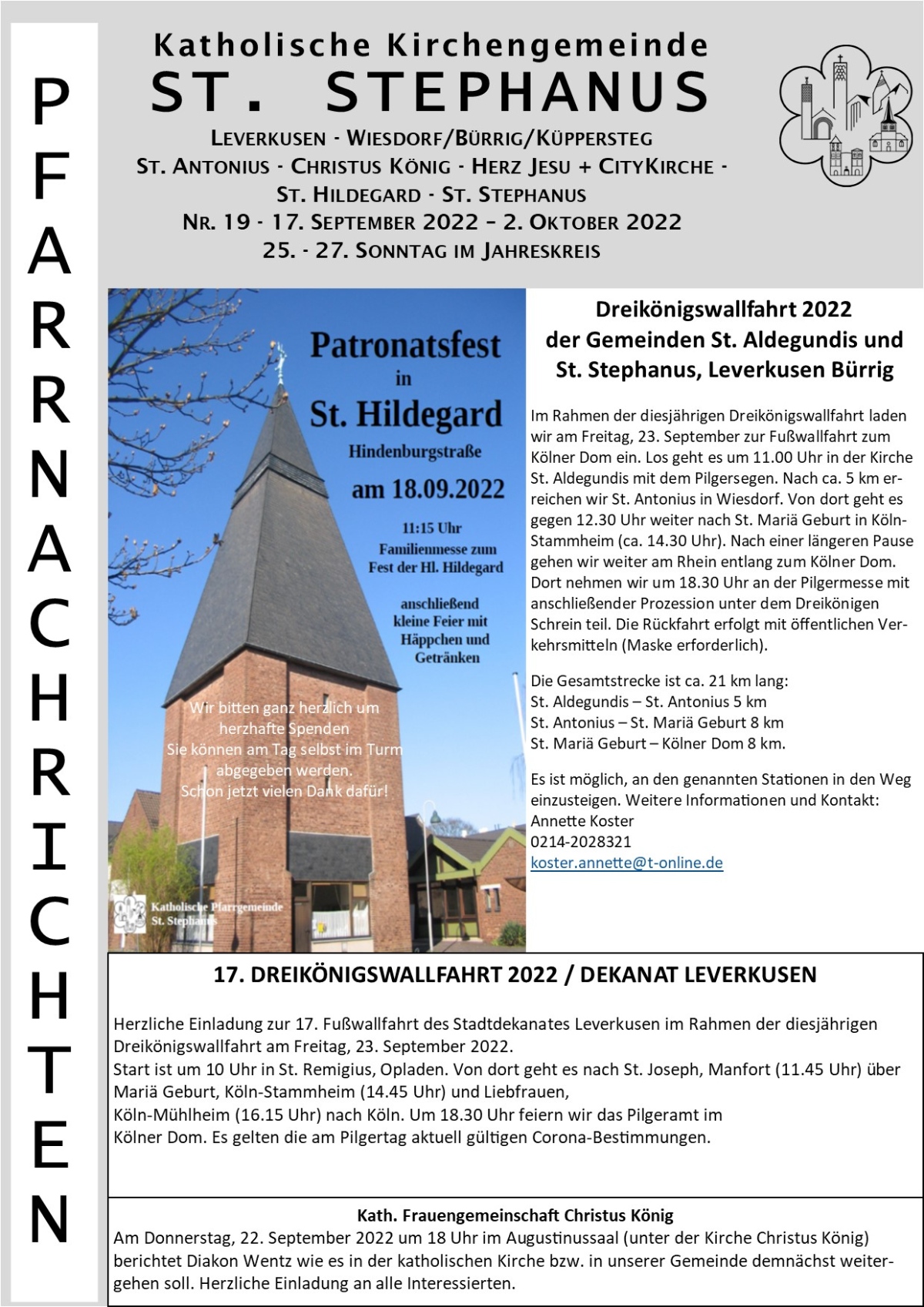 PFARRNACHRICHTEN

Katholische Kirchengemeinde
ST. STEPHANUS
LEVERKUSEN - WIESDORF/BÜRRIG/KÜPPERSTEG
ST. ANTONIUS - CHRISTUS KÖNIG - HERZ JESU + CITYKIRCHE -
ST. HILDEGARD - ST. STEPHANUS
NR. 19 - 17. SEPTEMBER 2022 – 2. OKTOBER 2022
25. - 27. SONNTAG IM JAHRESKREIS

Patronatsfest
in
St. Hildegard
Hindenburgstraße
am 18.09.2022
11:15 Uhr
Familienmesse zum Fest der Hl. Hildegard
anschließend kleine Feier mit Häppchen und Getränken

Wir bitten ganz herzlich um herzhafte Spenden
Sie können am Tag selbst im Turm abgegeben werden.
Schon jetzt vielen Dank dafür!

Katholische Pfarrgemeinde St. Stephanus

Dreikönigswallfahrt 2022
der Gemeinden St. Aldegundis und
St. Stephanus, Leverkusen Bürrig

Im Rahmen der diesjährigen Dreikönigswallfahrt laden wir am Freitag, 23. September zur Fußwallfahrt zum Kölner Dom ein. Los geht es um 11.00 Uhr in der Kirche St. Aldegundis mit dem Pilgersegen. Nach ca. 5 km erreichen wir St. Antonius in Wiesdorf. Von dort geht es gegen 12.30 Uhr weiter nach St. Mariä Geburt in Köln-Stammheim (ca. 14.30 Uhr). Nach einer längeren Pause gehen wir weiter am Rhein entlang zum Kölner Dom. Dort nehmen wir um 18.30 Uhr an der Pilgermesse mit anschließender Prozession unter dem Dreikönigen Schrein teil. Die Rückfahrt erfolgt mit öffentlichen Verkehrsmitteln (Maske erforderlich).

Die Gesamtstrecke ist ca. 21 km lang:
St. Aldegundis – St. Antonius 5 km
St. Antonius – St. Mariä Geburt 8 km
St. Mariä Geburt – Kölner Dom 8 km.

Es ist möglich, an den genannten Stationen in den Weg einzusteigen. Weitere Informationen und Kontakt:
Annette Koster
0214-2028321
koster.annette@t-online.de

17. DREIKÖNIGSWALLFAHRT 2022 / DEKANAT LEVERKUSEN

Herzliche Einladung zur 17. Fußwallfahrt des Stadtdekanates Leverkusen im Rahmen der diesjährigen Dreikönigswallfahrt am Freitag, 23. September 2022.
Start ist um 10 Uhr in St. Remigius, Opladen. Von dort geht es nach St. Joseph, Manfort (11.45 Uhr) über Mariä Geburt, Köln-Stammheim (14.45 Uhr) und Liebfrauen,
Köln-Mühlheim (16.15 Uhr) nach Köln. Um 18.30 Uhr feiern wir das Pilgeramt im
Kölner Dom. Es gelten die am Pilgertag aktuell gültigen Corona-Bestimmungen.

Kath. Frauengemeinschaft Christus König
Am Donnerstag, 22. September 2022 um 18 Uhr im Augustinussaal (unter der Kirche Christus König) berichtet Diakon Wentz wie es in der katholischen Kirche bzw. in unserer Gemeinde demnächst weitergehen soll. Herzliche Einladung an alle Interessierten.